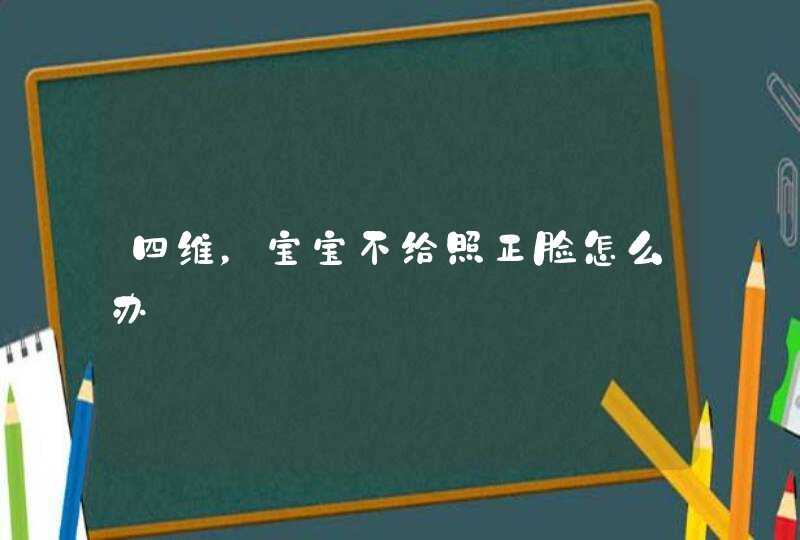 四维，宝宝不给照正脸怎么办